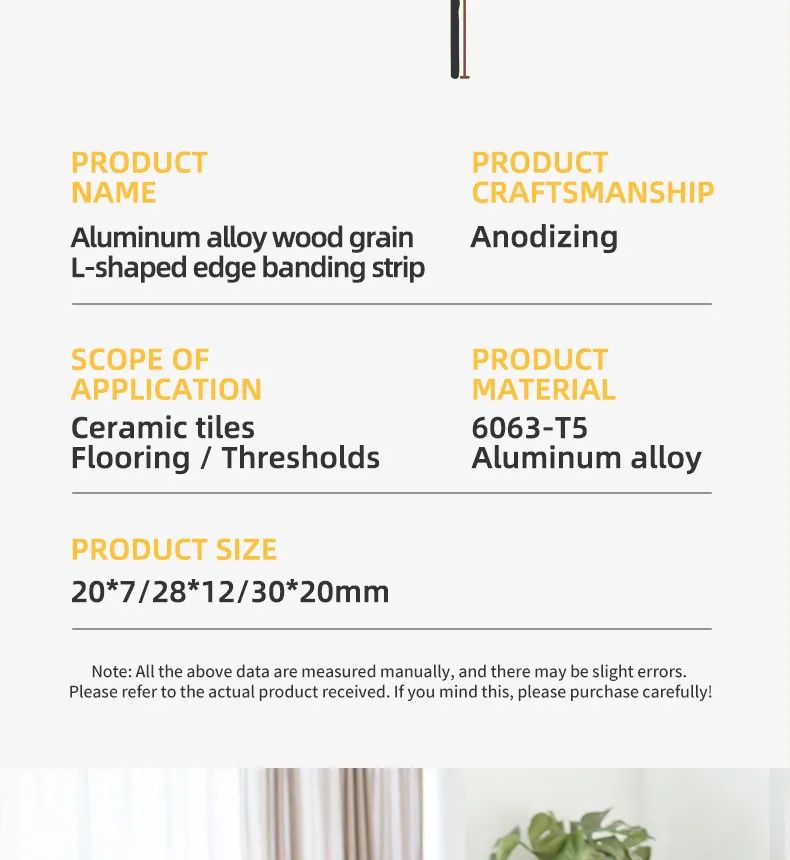 PRODUCT NAME

Aluminum alloy wood grain L-shaped edge banding strip

PRODUCT CRAFTSMANSHIP

Anodizing

SCOPE OF APPLICATION

Ceramic tiles
Flooring / Thresholds

PRODUCT MATERIAL

6063-T5
Aluminum alloy

PRODUCT SIZE

20*7/28*12/30*20mm

Note: All the above data are measured manually, and there may be slight errors. Please refer to the actual product received. If you mind this, please purchase carefully!